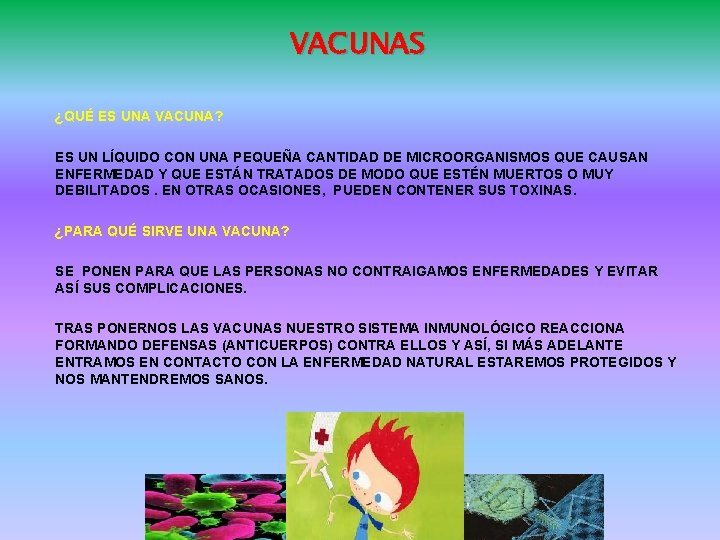 VACUNAS

¿QUÉ ES UNA VACUNA?

ES UN LÍQUIDO CON UNA PEQUEÑA CANTIDAD DE MICROORGANISMOS QUE CAUSAN ENFERMEDAD Y QUE ESTÁN TRATADOS DE MODO QUE ESTÉN MUERTOS O MUY DEBILITADOS . EN OTRAS OCASIONES, PUEDEN CONTENER SUS TOXINAS.

¿PARA QUÉ SIRVE UNA VACUNA?

SE PONEN PARA QUE LAS PERSONAS NO CONTRAIGAMOS ENFERMEDADES Y EVITAR ASÍ SUS COMPLICACIONES.

TRAS PONERNOS LAS VACUNAS NUESTRO SISTEMA INMUNOLÓGICO REACCIONA FORMANDO DEFENSAS (ANTICUERPOS) CONTRA ELLOS Y ASÍ, SI MÁS ADELANTE ENTRAMOS EN CONTACTO CON LA ENFERMEDAD NATURAL ESTAREMOS PROTEGIDOS Y NOS MANTENDREMOS SANOS.